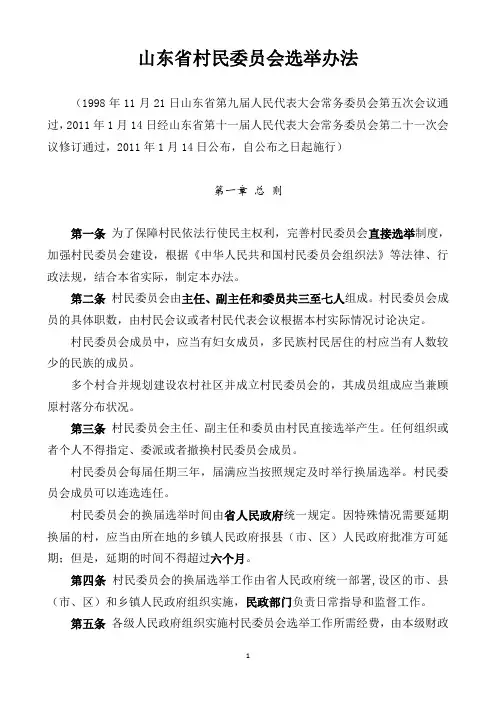 山东省村民委员会选举办法

（1998 年 11 月 21 日山东省第九届人民代表大会常务委员会第五次会议通过，2011 年 1 月 14 日经山东省第十一届人民代表大会常务委员会第二十一次会议修订通过，2011 年 1 月 14 日公布，自公布之日起施行）

第一章 总 则

第一条 为了保障村民依法行使民主权利，完善村民委员会直接选举制度，加强村民委员会建设，根据《中华人民共和国村民委员会组织法》等法律、行政法规，结合本省实际，制定本办法。

第二条 村民委员会由主任、副主任和委员共三至七人组成。村民委员会成员的具体职数，由村民会议或者村民代表会议根据本村实际情况讨论决定。

村民委员会成员中，应当有妇女成员，多民族村民居住的村应当有人数较少的民族的成员。

多个村合并规划建设农村社区并成立村民委员会的，其成员组成应当兼顾原村落分布状况。

第三条 村民委员会主任、副主任和委员由村民直接选举产生。任何组织或者个人不得指定、委派或者撤换村民委员会成员。

村民委员会每届任期三年，届满应当按照规定及时举行换届选举。村民委员会成员可以连选连任。

村民委员会的换届选举时间由省人民政府统一规定。因特殊情况需要延期换届的村，应当由所在地的乡镇人民政府报县（市、区）人民政府批准方可延期；但是，延期的时间不得超过六个月。

第四条 村民委员会的换届选举工作由省人民政府统一部署，设区的市、县（市、区）和乡镇人民政府组织实施，民政部门负责日常指导和监督工作。

第五条 各级人民政府组织实施村民委员会选举工作所需经费，由本级财政

1